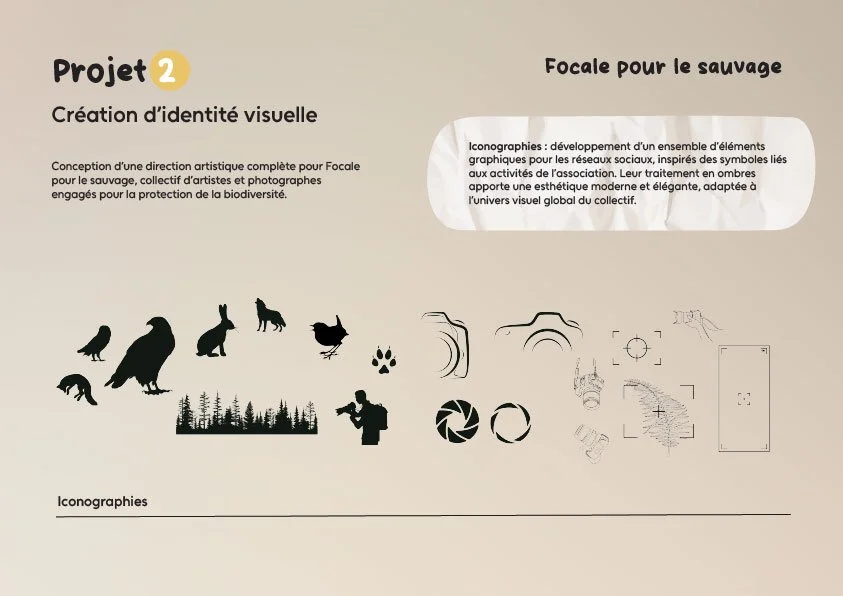 Projet 2

Focale pour le sauvage

Création d'identité visuelle

Conception d'une direction artistique complète pour Focale pour le sauvage, collectif d'artistes et photographes engagés pour la protection de la biodiversité.

Iconographies : développement d'un ensemble d'éléments graphiques pour les réseaux sociaux, inspirés des symboles liés aux activités de l'association. Leur traitement en ombres apporte une esthétique moderne et élégante, adaptée à l'univers visuel global du collectif.

Iconographies